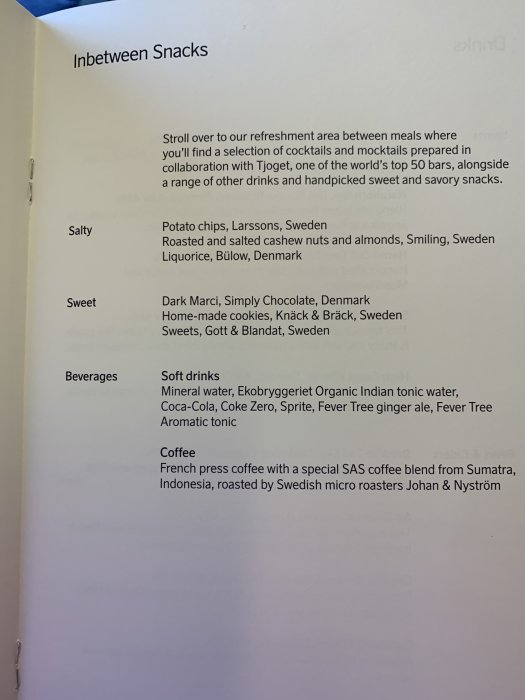 Inbetween Snacks

Stroll over to our refreshment area between meals where you'll find a selection of cocktails and mocktails prepared in collaboration with Tjoget, one of the world's top 50 bars, alongside a range of other drinks and handpicked sweet and savory snacks.

Salty

Potato chips, Larssons, Sweden
Roasted and salted cashew nuts and almonds, Smiling, Sweden
Liquorice, Bülow, Denmark

Sweet

Dark Marci, Simply Chocolate, Denmark
Home-made cookies, Knäck & Bräck, Sweden
Sweets, Gott & Blandat, Sweden

Beverages

Soft drinks
Mineral water, Ekobryggeriet Organic Indian tonic water, Coca-Cola, Coke Zero, Sprite, Fever Tree ginger ale, Fever Tree Aromatic tonic

Coffee
French press coffee with a special SAS coffee blend from Sumatra, Indonesia, roasted by Swedish micro roasters Johan & Nyström